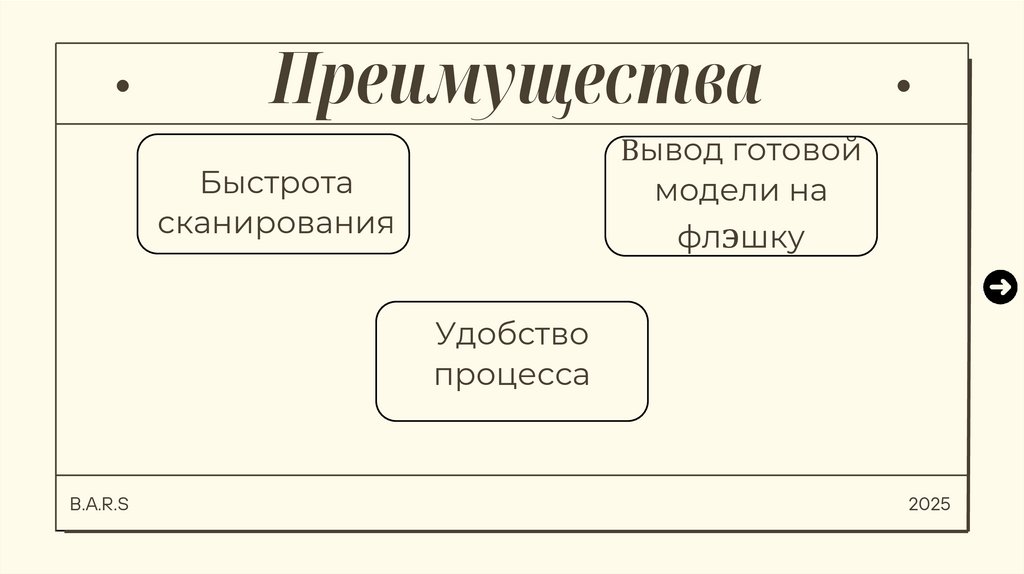 Преимущества

Быстрота сканирования

Вывод готовой модели на флэшку

Удобство процесса

B.A.R.S

2025